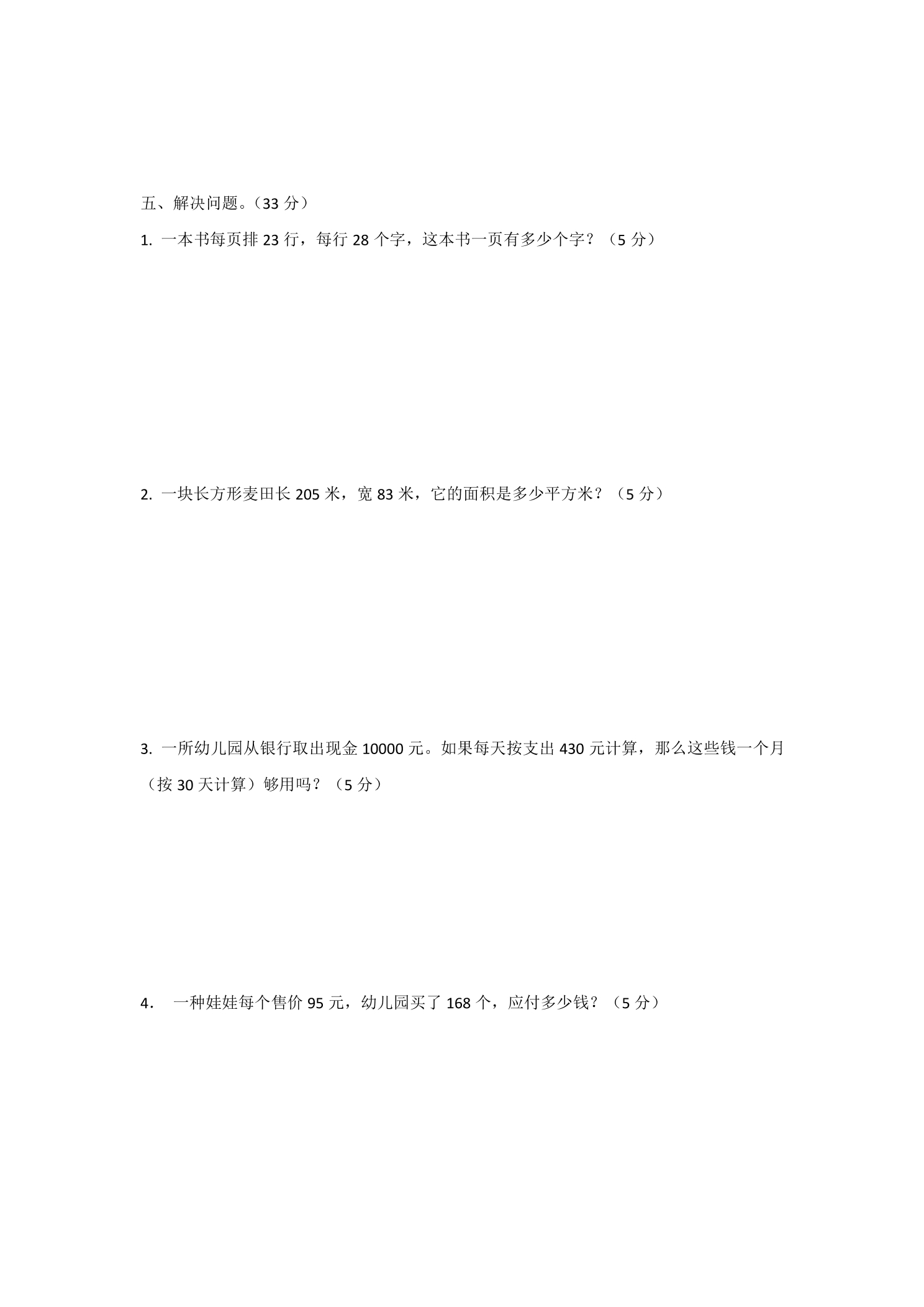 五、解决问题。（33 分）

1. 一本书每页排 23 行，每行 28 个字，这本书一页有多少个字？（5 分）

2. 一块长方形麦田长 205 米，宽 83 米，它的面积是多少平方米？（5 分）

3. 一所幼儿园从银行取出现金 10000 元。如果每天按支出 430 元计算，那么这些钱一个月（按 30 天计算）够用吗？（5 分）

4． 一种娃娃每个售价 95 元，幼儿园买了 168 个，应付多少钱？（5 分）